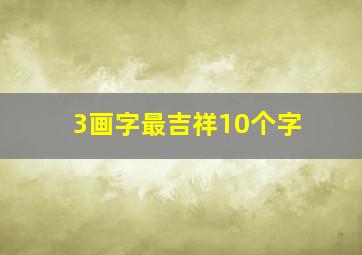 3画字最吉祥10个字